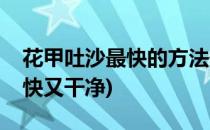 花甲吐沙最快的方法
快又干净)